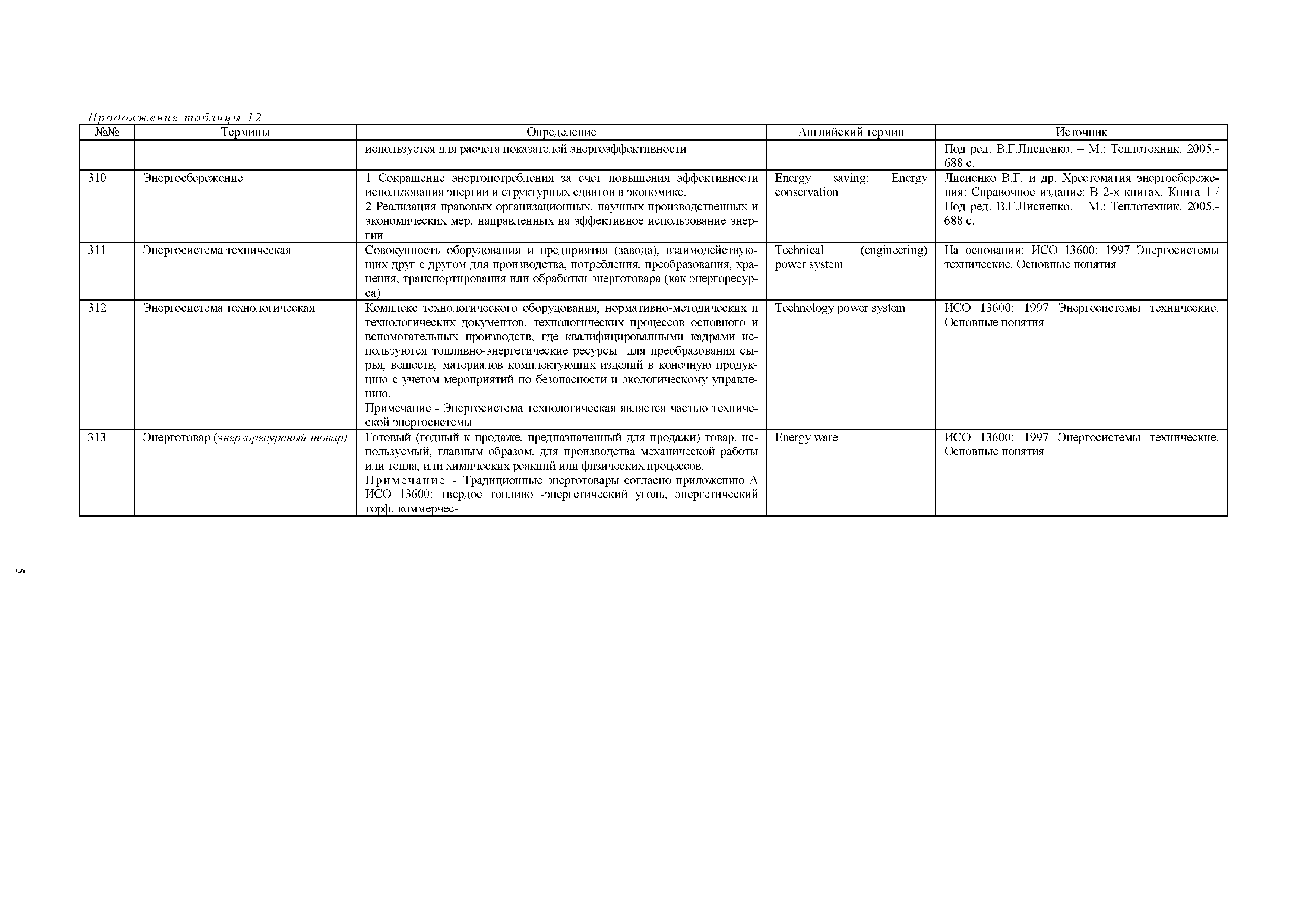 Продолжение таблицы 12

| №№ | Термины | Определение | Английский термин | Источник |
|---|---|---|---|---|
| | | используется для расчета показателей энергоэффективности | | Под ред. В.Г.Лисиенко. – М.: Теплотехник, 2005.- 688 с. |
| 310 | Энергосбережение | 1 Сокращение энергопотребления за счет повышения эффективности использования энергии и структурных сдвигов в экономике. 2 Реализация правовых организационных, научных производственных и экономических мер, направленных на эффективное использование энергии | Energy saving; Energy conservation | Лисиенко В.Г. и др. Хрестоматия энергосбережения: Справочное издание: В 2-х книгах. Книга 1 / Под ред. В.Г.Лисиенко. – М.: Теплотехник, 2005.- 688 с. |
| 311 | Энергосистема техническая | Совокупность оборудования и предприятия (завода), взаимодействующих друг с другом для производства, потребления, преобразования, хранения, транспортирования или обработки энерготовара (как энергоресурса) | Technical (engineering) power system | На основании: ИСО 13600: 1997 Энергосистемы технические. Основные понятия |
| 312 | Энергосистема технологическая | Комплекс технологического оборудования, нормативно-методических и технологических документов, технологических процессов основного и вспомогательных производств, где квалифицированными кадрами используются топливно-энергетические ресурсы для преобразования сырья, веществ, материалов комплектующих изделий в конечную продукцию с учетом мероприятий по безопасности и экологическому управлению. Примечание - Энергосистема технологическая является частью технической энергосистемы | Technology power system | ИСО 13600: 1997 Энергосистемы технические. Основные понятия |
| 313 | Энерготовар (энергоресурсный товар) | Готовый (годный к продаже, предназначенный для продажи) товар, используемый, главным образом, для производства механической работы или тепла, или химических реакций или физических процессов. Примечание - Традиционные энерготовары согласно приложению А ИСО 13600: твердое топливо -энергетический уголь, энергетический торф, коммерчес- | Energy ware | ИСО 13600: 1997 Энергосистемы технические. Основные понятия |

5